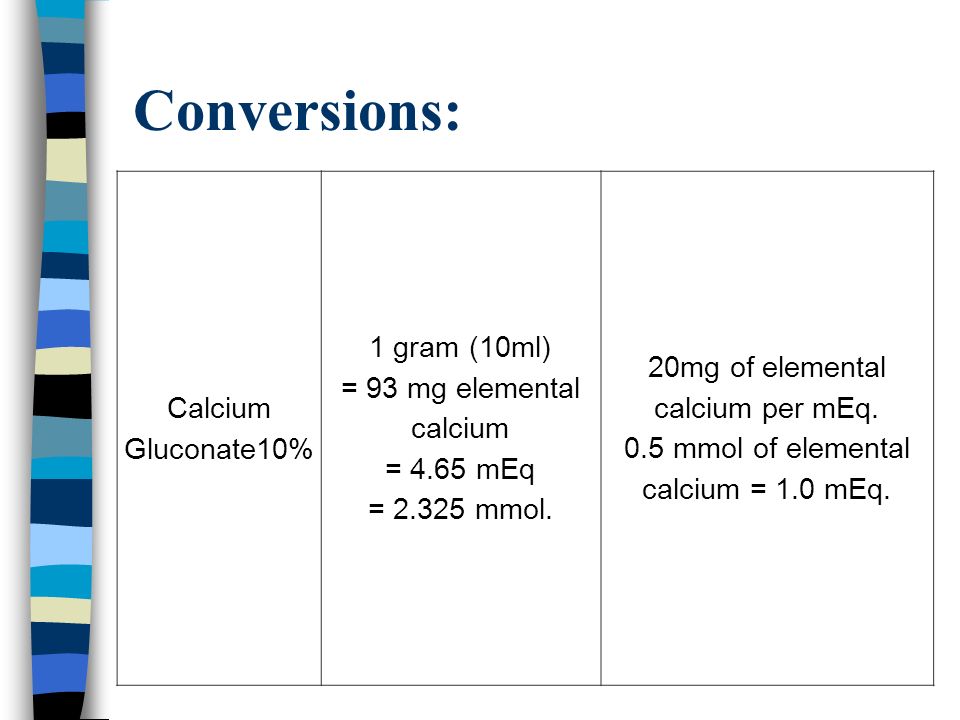 Conversions:

| Calcium Gluconate10% | 1 gram (10ml) = 93 mg elemental calcium = 4.65 mEq = 2.325 mmol. | 20mg of elemental calcium per mEq. 0.5 mmol of elemental calcium = 1.0 mEq. |
|---|---|---|